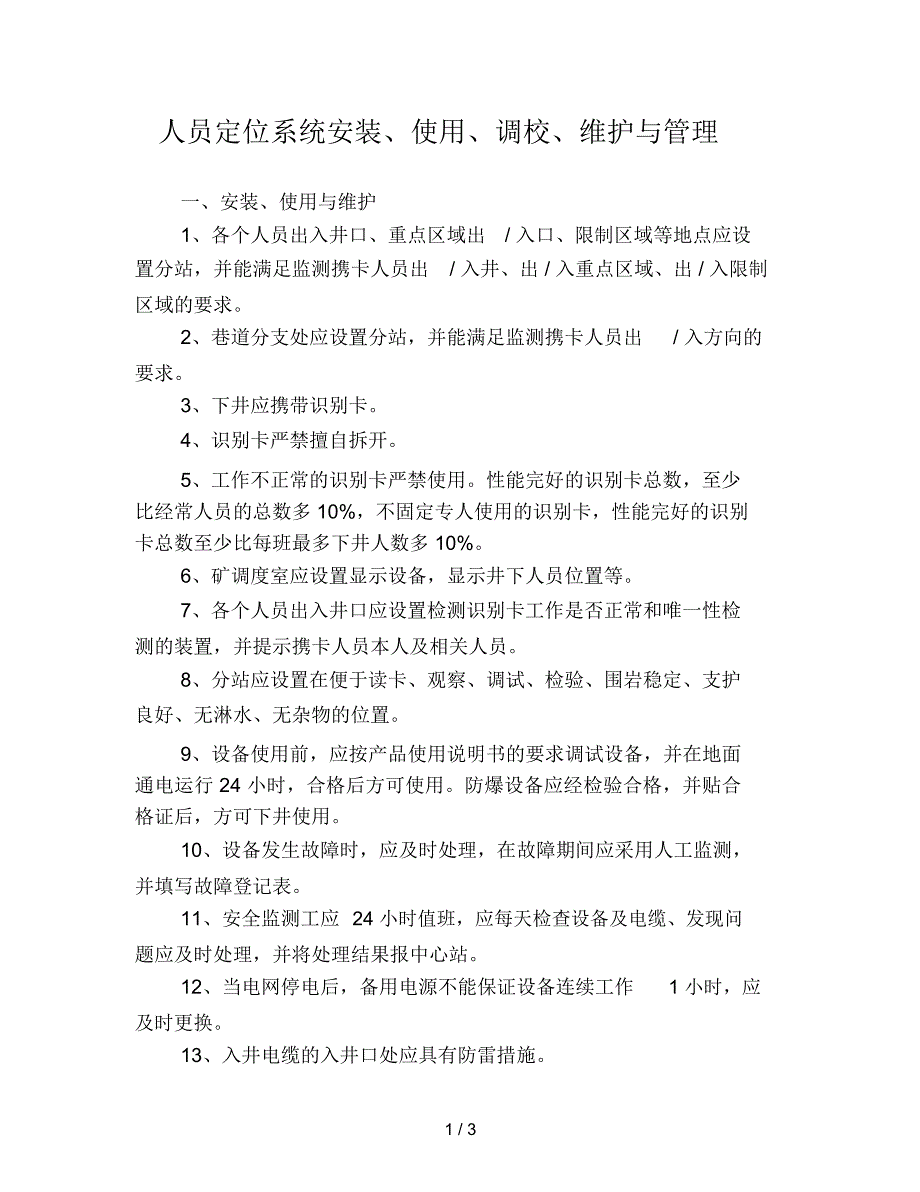 人员定位系统安装、使用、调校、维护与管理

一、安装、使用与维护

1、各个人员出入井口、重点区域出 / 入口、限制区域等地点应设置分站，并能满足监测携卡人员出 / 入井、出 / 入重点区域、出 / 入限制区域的要求。

2、巷道分支处应设置分站，并能满足监测携卡人员出 / 入方向的要求。

3、下井应携带识别卡。

4、识别卡严禁擅自拆开。

5、工作不正常的识别卡严禁使用。性能完好的识别卡总数，至少比经常人员的总数多 10%，不固定专人使用的识别卡，性能完好的识别卡总数至少比每班最多下井人数多 10%。

6、矿调度室应设置显示设备，显示井下人员位置等。

7、各个人员出入井口应设置检测识别卡工作是否正常和唯一性检测的装置，并提示携卡人员本人及相关人员。

8、分站应设置在便于读卡、观察、调试、检验、围岩稳定、支护良好、无淋水、无杂物的位置。

9、设备使用前，应按产品使用说明书的要求调试设备，并在地面通电运行 24 小时，合格后方可使用。防爆设备应经检验合格，并贴合格证后，方可下井使用。

10、设备发生故障时，应及时处理，在故障期间应采用人工监测，并填写故障登记表。

11、安全监测工应 24 小时值班，应每天检查设备及电缆、发现问题应及时处理，并将处理结果报中心站。

12、当电网停电后，备用电源不能保证设备连续工作 1 小时，应及时更换。

13、入井电缆的入井口处应具有防雷措施。

1 / 3